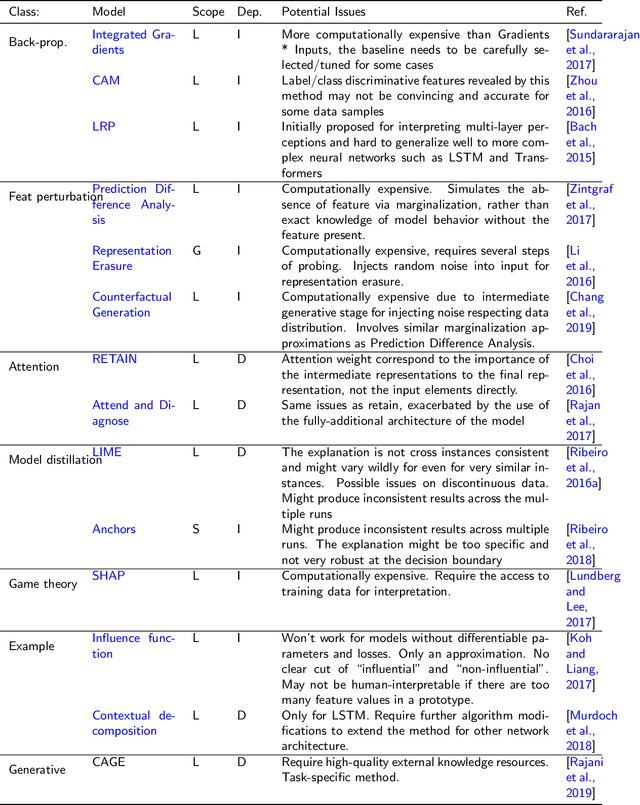 | Class: | Model | Scope | Dep. | Potential Issues | Ref. |
|---|---|---|---|---|---|
| Back-prop. | Integrated Gradients | L | I | More computationally expensive than Gradients * Inputs, the baseline needs to be carefully selected/tuned for some cases | [Sundararajan et al., 2017] |
| | CAM | L | I | Label/class discriminative features revealed by this method may not be convincing and accurate for some data samples | [Zhou et al., 2016] |
| | LRP | L | I | Initially proposed for interpreting multi-layer perceptions and hard to generalize well to more complex neural networks such as LSTM and Transformers | [Bach et al., 2015] |
| Feat perturbation | Prediction Difference Analysis | L | I | Computationally expensive. Simulates the absence of feature via marginalization, rather than exact knowledge of model behavior without the feature present. | [Zintgraf et al., 2017] |
| | Representation Erasure | G | I | Computationally expensive, requires several steps of probing. Injects random noise into input for representation erasure. | [Li et al., 2016] |
| | Counterfactual Generation | L | I | Computationally expensive due to intermediate generative stage for injecting noise respecting data distribution. Involves similar marginalization approximations as Prediction Difference Analysis. | [Chang et al., 2019] |
| Attention | RETAIN | L | D | Attention weight correspond to the importance of the intermediate representations to the final representation, not the input elements directly. | [Choi et al., 2016] |
| | Attend and Diagnose | L | D | Same issues as retain, exacerbated by the use of the fully-additional architecture of the model | [Rajan et al., 2017] |
| Model distillation | LIME | L | D | The explanation is not cross instances consistent and might vary wildly for even for very similar instances. Possible issues on discontinuous data. Might produce inconsistent results across the multiple runs | [Ribeiro et al., 2016a] |
| | Anchors | S | I | Might produce inconsistent results across multiple runs. The explanation might be too specific and not very robust at the decision boundary | [Ribeiro et al., 2018] |
| Game theory | SHAP | L | I | Computationally expensive. Require the access to training data for interpretation. | [Lundberg and Lee, 2017] |
| Example | Influence function | L | I | Won't work for models without differentiable parameters and losses. Only an approximation. No clear cut of "influential" and "non-influential". May not be human-interpretable if there are too many feature values in a prototype. | [Koh and Liang, 2017] |
| | Contextual decomposition | L | D | Only for LSTM. Require further algorithm modifications to extend the method for other network architecture. | [Murdoch et al., 2018] |
| Generative | CAGE | L | D | Require high-quality external knowledge resources. Task-specific method. | [Rajani et al., 2019] |